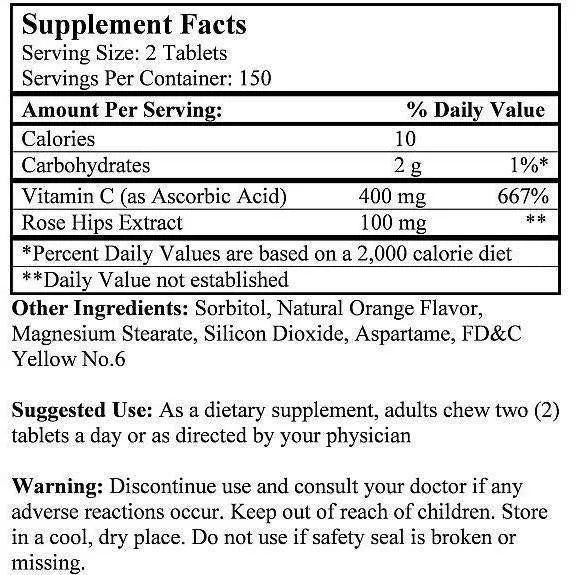 Supplement Facts
Serving Size: 2 Tablets
Servings Per Container: 150

| Amount Per Serving: | | % Daily Value |
|---|---|---|
| Calories | 10 | |
| Carbohydrates | 2 g | 1%* |
| Vitamin C (as Ascorbic Acid) | 400 mg | 667% |
| Rose Hips Extract | 100 mg | ** |

*Percent Daily Values are based on a 2,000 calorie diet
**Daily Value not established

Other Ingredients: Sorbitol, Natural Orange Flavor, Magnesium Stearate, Silicon Dioxide, Aspartame, FD&C Yellow No.6

Suggested Use: As a dietary supplement, adults chew two (2) tablets a day or as directed by your physician

Warning: Discontinue use and consult your doctor if any adverse reactions occur. Keep out of reach of children. Store in a cool, dry place. Do not use if safety seal is broken or missing.